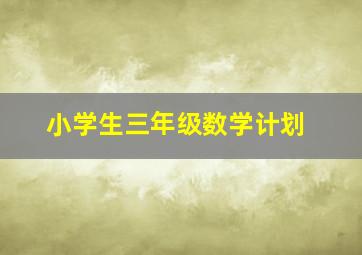 小学生三年级数学计划